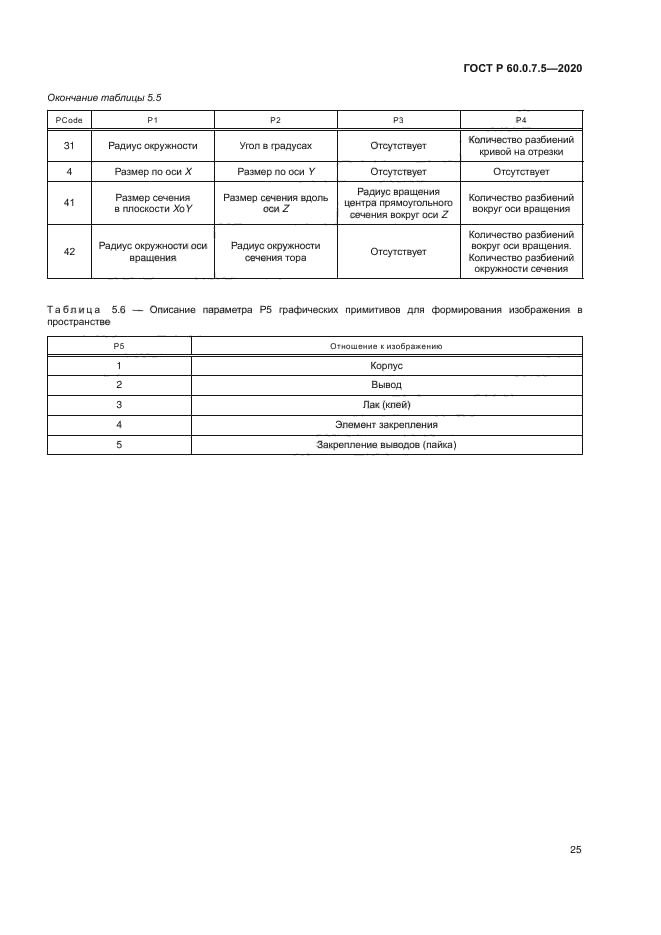 ГОСТ Р 60.0.7.5—2020

Окончание таблицы 5.5

| PCode | P1 | P2 | P3 | P4 |
|---|---|---|---|---|
| 31 | Радиус окружности | Угол в градусах | Отсутствует | Количество разбиений кривой на отрезки |
| 4 | Размер по оси $X$ | Размер по оси $Y$ | Отсутствует | Отсутствует |
| 41 | Размер сечения в плоскости $XoY$ | Размер сечения вдоль оси $Z$ | Радиус вращения центра прямоугольного сечения вокруг оси $Z$ | Количество разбиений вокруг оси вращения |
| 42 | Радиус окружности оси вращения | Радиус окружности сечения тора | Отсутствует | Количество разбиений вокруг оси вращения. Количество разбиений окружности сечения |

Таблица 5.6 — Описание параметра P5 графических примитивов для формирования изображения в пространстве

| P5 | Отношение к изображению |
|---|---|
| 1 | Корпус |
| 2 | Вывод |
| 3 | Лак (клей) |
| 4 | Элемент закрепления |
| 5 | Закрепление выводов (пайка) |

25